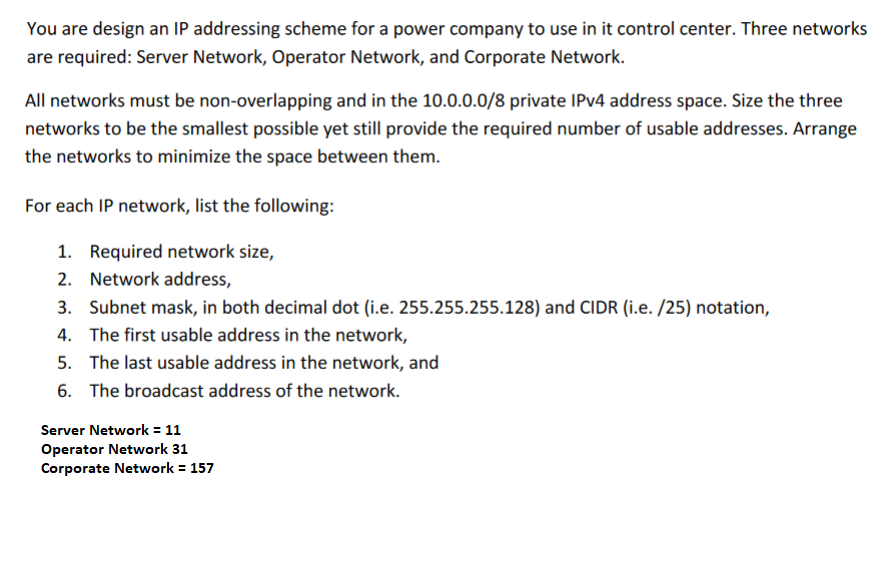 You are design an IP addressing scheme for a power company to use in it control center. Three networks are required: Server Network, Operator Network, and Corporate Network.

All networks must be non-overlapping and in the 10.0.0.0/8 private IPv4 address space. Size the three networks to be the smallest possible yet still provide the required number of usable addresses. Arrange the networks to minimize the space between them.

For each IP network, list the following:

1. Required network size,
2. Network address,
3. Subnet mask, in both decimal dot (i.e. 255.255.255.128) and CIDR (i.e. /25) notation,
4. The first usable address in the network,
5. The last usable address in the network, and
6. The broadcast address of the network.

Server Network = 11
Operator Network 31
Corporate Network = 157